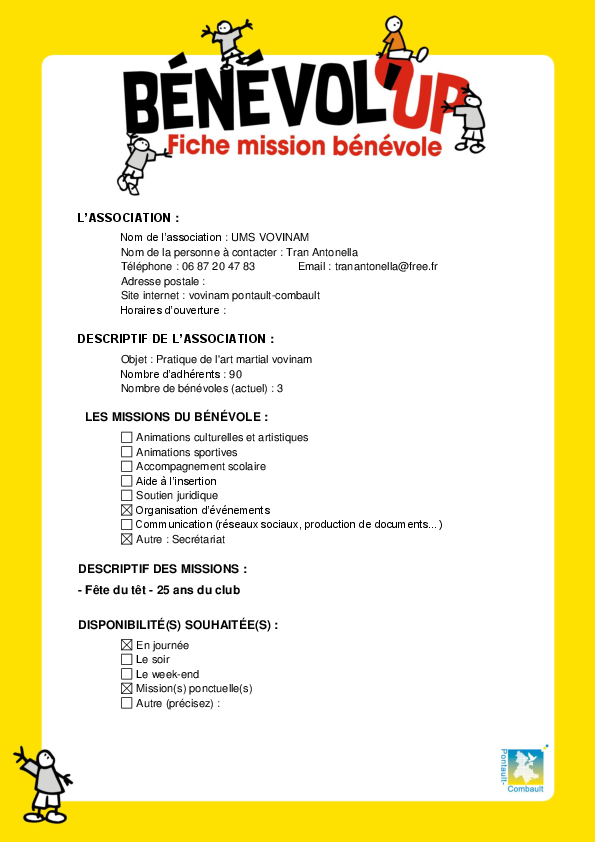 BÉNÉVOL'UP
Fiche mission bénévole

L'ASSOCIATION :

Nom de l'association : UMS VOVINAM
Nom de la personne à contacter : Tran Antonella
Téléphone : 06 87 20 47 83 Email : tranantonella@free.fr
Adresse postale :
Site internet : vovinam pontault-combault
Horaires d'ouverture :

DESCRIPTIF DE L'ASSOCIATION :

Objet : Pratique de l'art martial vovinam
Nombre d'adhérents : 90
Nombre de bénévoles (actuel) : 3

LES MISSIONS DU BÉNÉVOLE :

☐ Animations culturelles et artistiques
☐ Animations sportives
☐ Accompagnement scolaire
☐ Aide à l'insertion
☐ Soutien juridique
☒ Organisation d'événements
☐ Communication (réseaux sociaux, production de documents...)
☒ Autre : Secrétariat

DESCRIPTIF DES MISSIONS :

- Fête du têt - 25 ans du club

DISPONIBILITÉ(S) SOUHAITÉE(S) :

☒ En journée
☐ Le soir
☐ Le week-end
☒ Mission(s) ponctuelle(s)
☐ Autre (précisez) :

Pontault-Combault